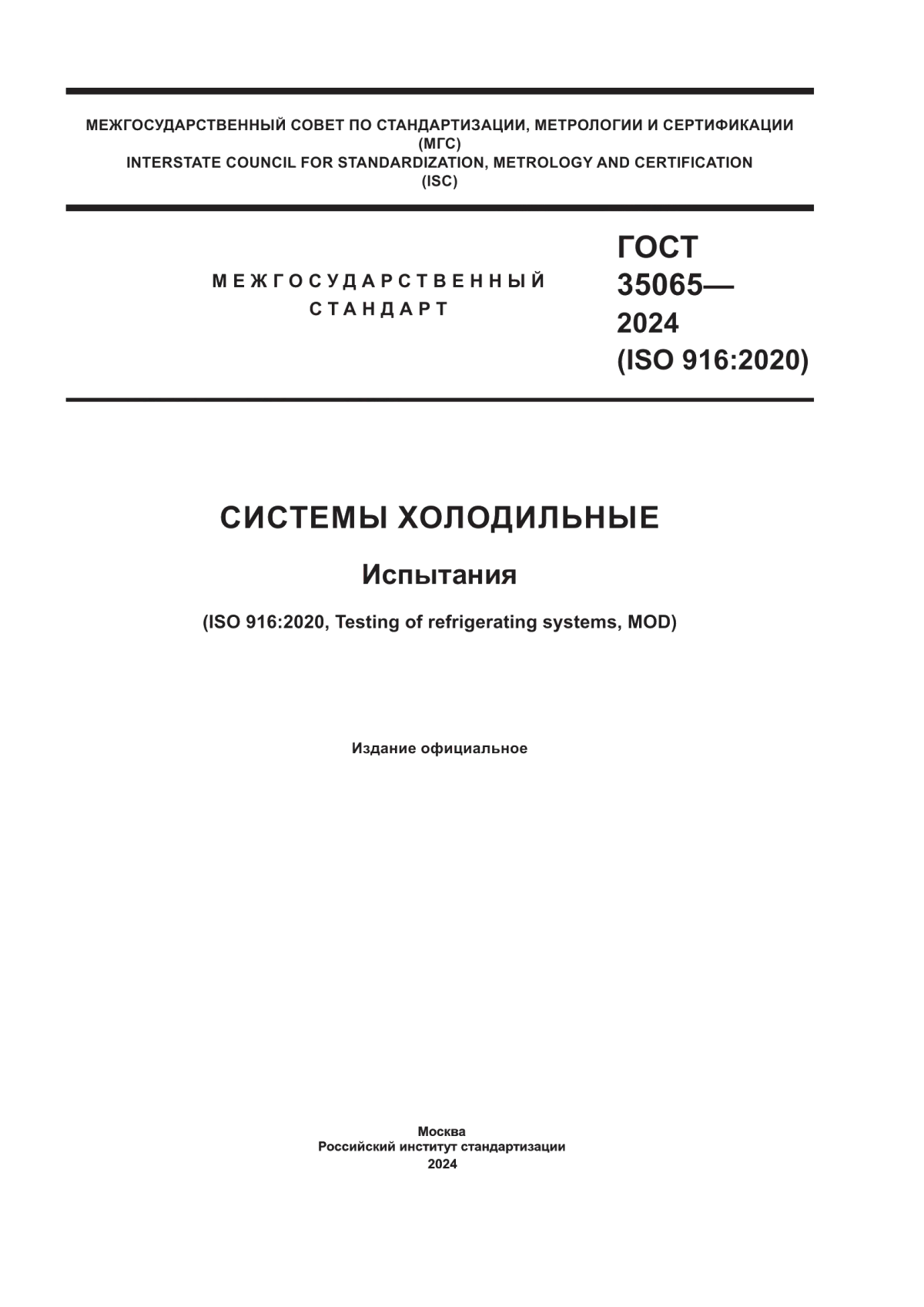 МЕЖГОСУДАРСТВЕННЫЙ СОВЕТ ПО СТАНДАРТИЗАЦИИ, МЕТРОЛОГИИ И СЕРТИФИКАЦИИ
(МГС)
INTERSTATE COUNCIL FOR STANDARDIZATION, METROLOGY AND CERTIFICATION
(ISC)

МЕЖГОСУДАРСТВЕННЫЙ СТАНДАРТ

ГОСТ 35065— 2024 (ISO 916:2020)

СИСТЕМЫ ХОЛОДИЛЬНЫЕ

Испытания

(ISO 916:2020, Testing of refrigerating systems, MOD)

Издание официальное

Москва
Российский институт стандартизации
2024